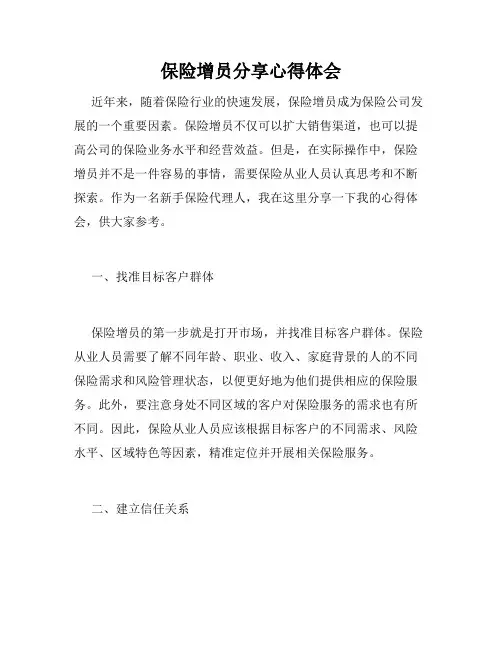 保险增员分享心得体会

近年来，随着保险行业的快速发展，保险增员成为保险公司发展的一个重要因素。保险增员不仅可以扩大销售渠道，也可以提高公司的保险业务水平和经营效益。但是，在实际操作中，保险增员并不是一件容易的事情，需要保险从业人员认真思考和不断探索。作为一名新手保险代理人，我在这里分享一下我的心得体会，供大家参考。

一、找准目标客户群体

保险增员的第一步就是打开市场，并找准目标客户群体。保险从业人员需要了解不同年龄、职业、收入、家庭背景的人的不同保险需求和风险管理状态，以便更好地为他们提供相应的保险服务。此外，要注意身处不同区域的客户对保险服务的需求也有所不同。因此，保险从业人员应该根据目标客户的不同需求、风险水平、区域特色等因素，精准定位并开展相关保险服务。

二、建立信任关系